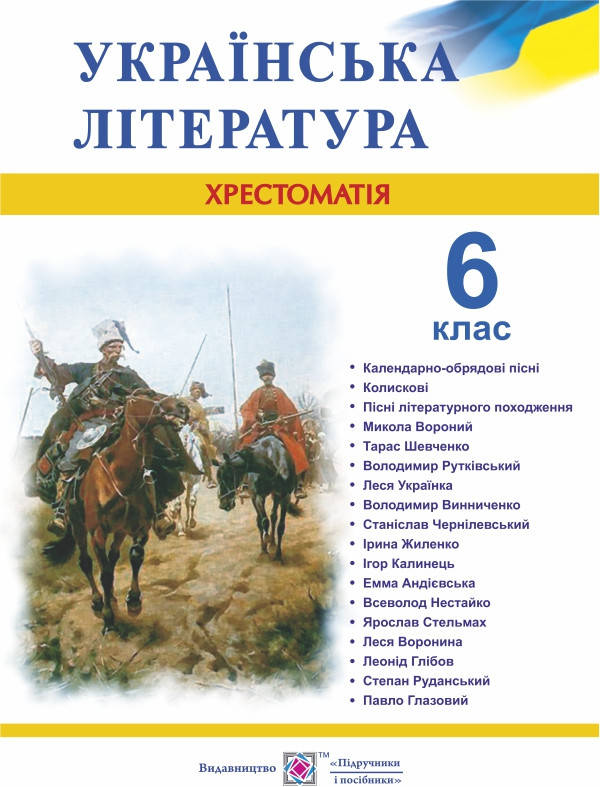 УКРАЇНСЬКА ЛІТЕРАТУРА

ХРЕСТОМАТІЯ

6 клас

• Календарно-обрядові пісні
• Колискові
• Пісні літературного походження
• Микола Вороний
• Тарас Шевченко
• Володимир Рутківський
• Леся Українка
• Володимир Винниченко
• Станіслав Чернілевський
• Ірина Жиленко
• Ігор Калинець
• Емма Андієвська
• Всеволод Нестайко
• Ярослав Стельмах
• Леся Воронина
• Леонід Глібов
• Степан Руданський
• Павло Глазовий

Видавництво TM «Підручники і посібники»